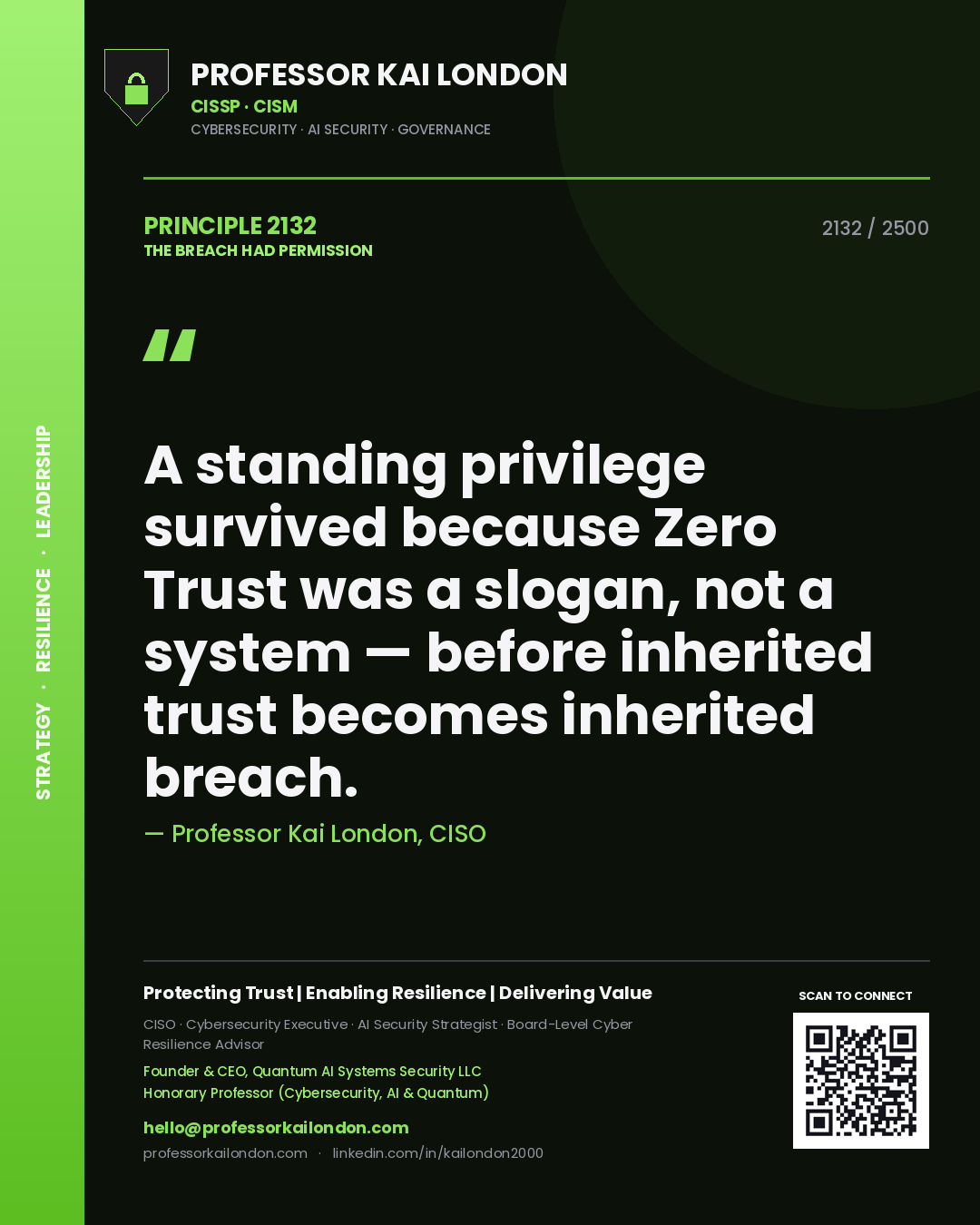 STRATEGY · RESILIENCE · LEADERSHIP

PROFESSOR KAI LONDON
CISSP · CISM
CYBERSECURITY · AI SECURITY · GOVERNANCE

PRINCIPLE 2132
THE BREACH HAD PERMISSION

2132 / 2500

"

A standing privilege survived because Zero Trust was a slogan, not a system — before inherited trust becomes inherited breach.

— Professor Kai London, CISO

Protecting Trust | Enabling Resilience | Delivering Value

CISO · Cybersecurity Executive · AI Security Strategist · Board-Level Cyber Resilience Advisor

Founder & CEO, Quantum AI Systems Security LLC
Honorary Professor (Cybersecurity, AI & Quantum)

hello@professorkailondon.com
professorkailondon.com · linkedin.com/in/kailondon2000

SCAN TO CONNECT